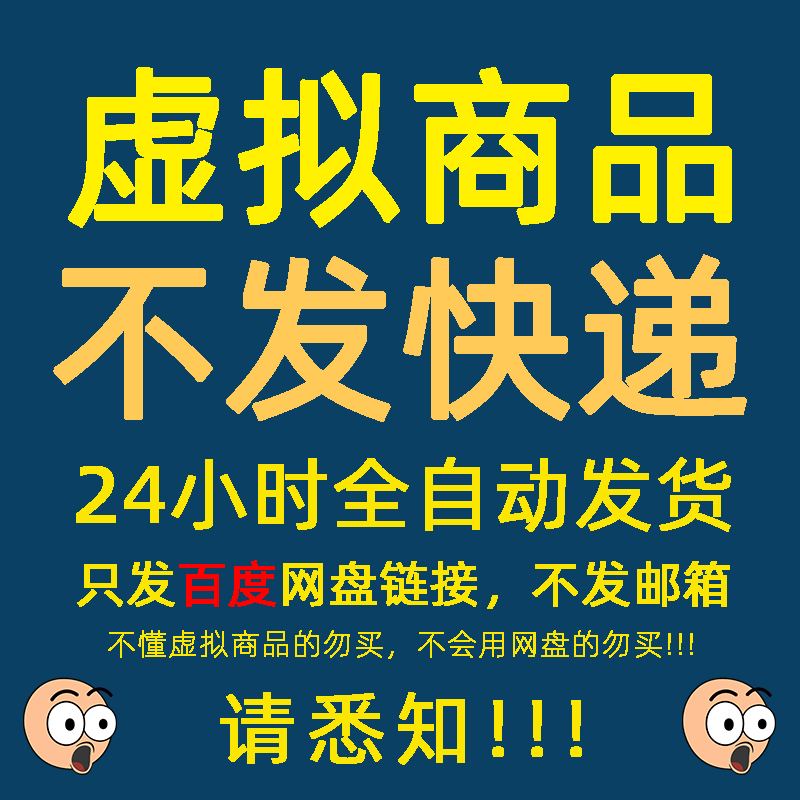 虚拟商品
不发快递
24小时全自动发货
只发百度网盘链接，不发邮箱
不懂虚拟商品的勿买，不会用网盘的勿买!!!
请悉知!!!